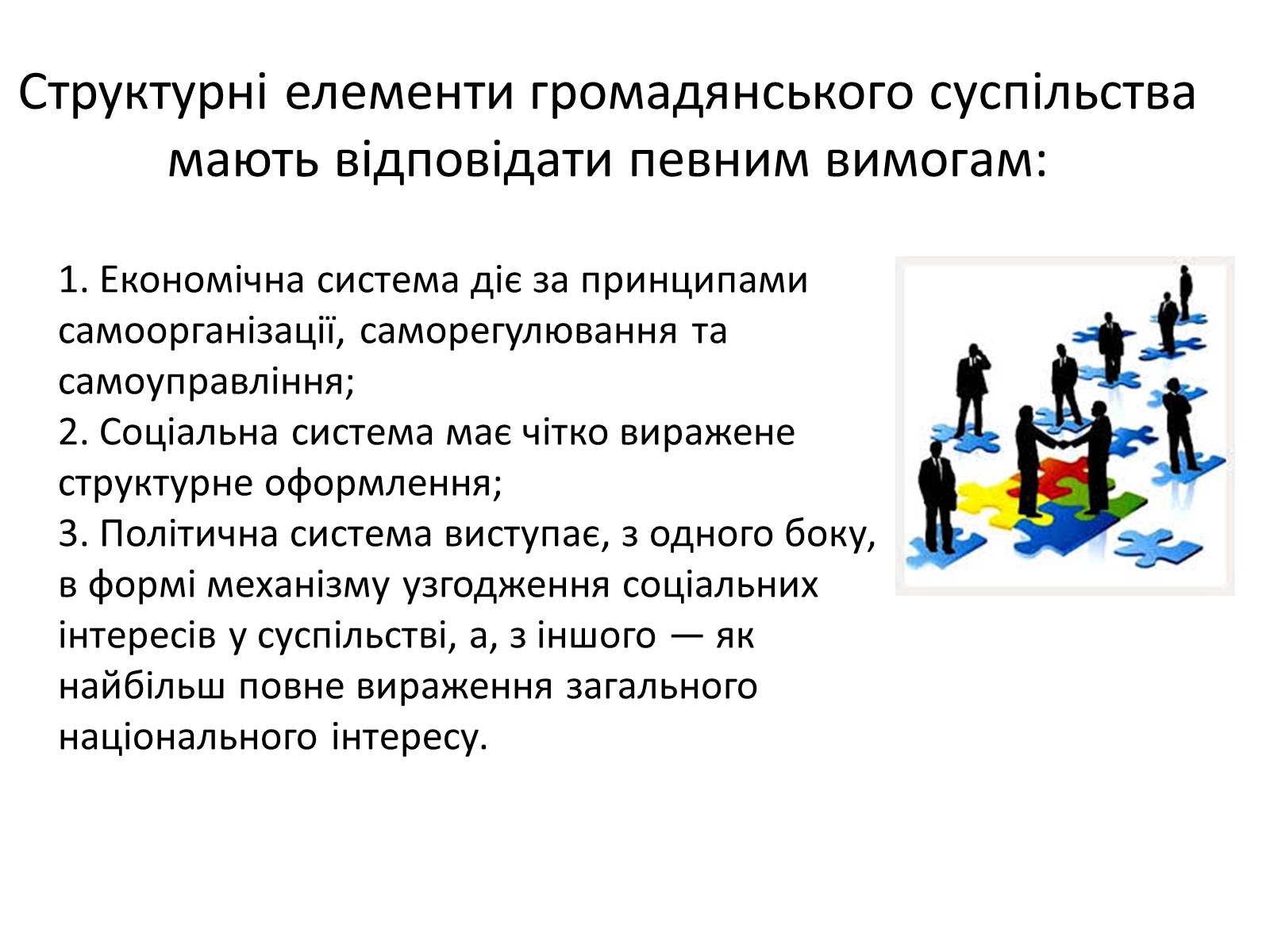 Структурні елементи громадянського суспільства мають відповідати певним вимогам:

1. Економічна система діє за принципами самоорганізації, саморегулювання та самоуправління;
2. Соціальна система має чітко виражене структурне оформлення;
3. Політична система виступає, з одного боку, в формі механізму узгодження соціальних інтересів у суспільстві, а, з іншого — як найбільш повне вираження загального національного інтересу.